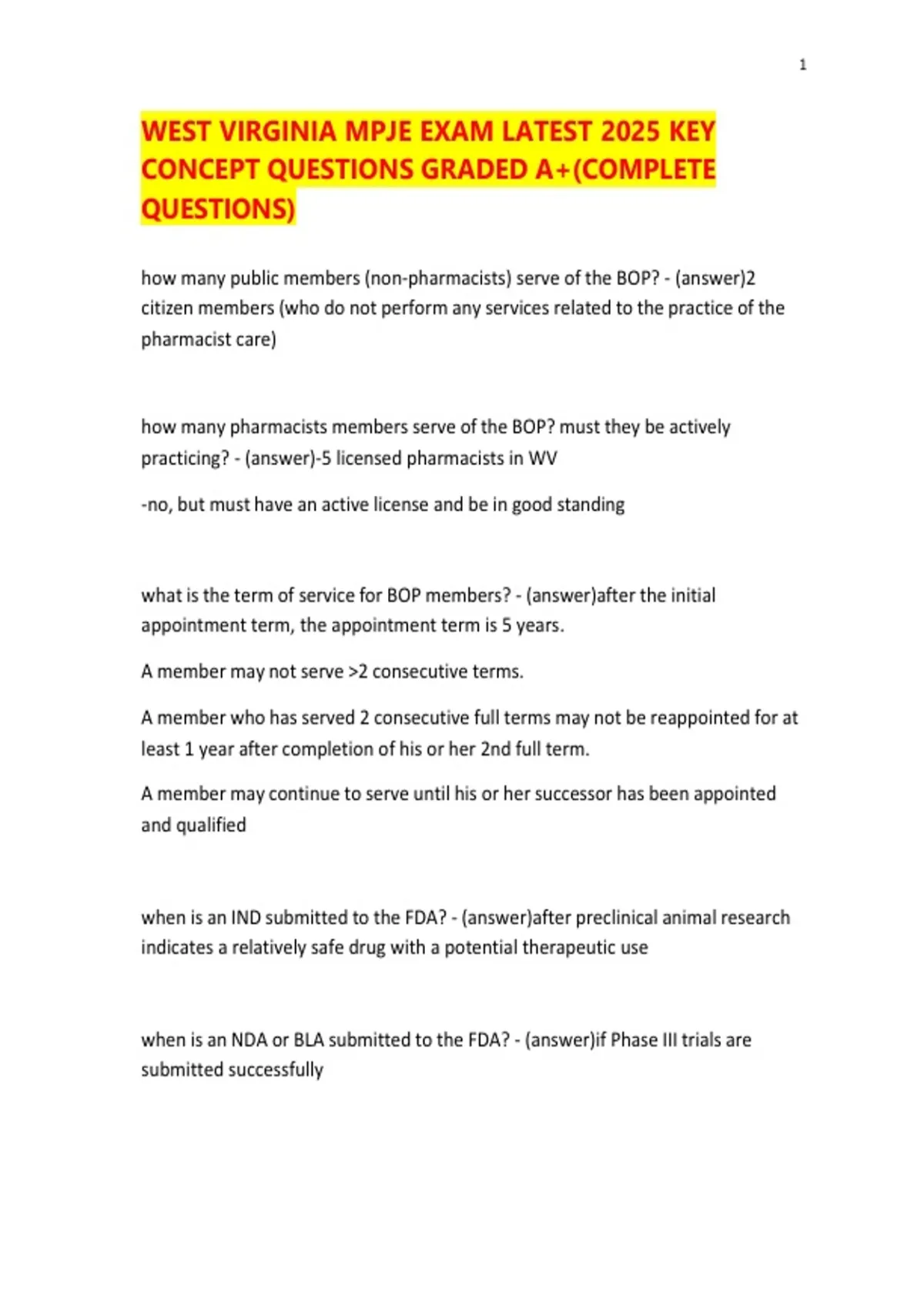 1

WEST VIRGINIA MPJE EXAM LATEST 2025 KEY CONCEPT QUESTIONS GRADED A+(COMPLETE QUESTIONS)

how many public members (non-pharmacists) serve of the BOP? - (answer)2 citizen members (who do not perform any services related to the practice of the pharmacist care)

how many pharmacists members serve of the BOP? must they be actively practicing? - (answer)-5 licensed pharmacists in WV

-no, but must have an active license and be in good standing

what is the term of service for BOP members? - (answer)after the initial appointment term, the appointment term is 5 years.

A member may not serve >2 consecutive terms.

A member who has served 2 consecutive full terms may not be reappointed for at least 1 year after completion of his or her 2nd full term.

A member may continue to serve until his or her successor has been appointed and qualified

when is an IND submitted to the FDA? - (answer)after preclinical animal research indicates a relatively safe drug with a potential therapeutic use

when is an NDA or BLA submitted to the FDA? - (answer)if Phase III trials are submitted successfully